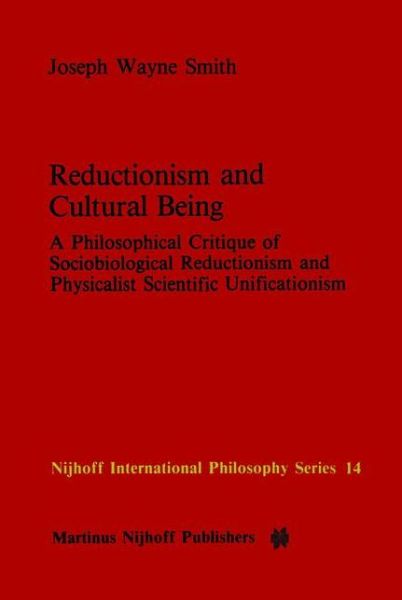 Joseph Wayne Smith

Reductionism and Cultural Being

A Philosophical Critique of Sociobiological Reductionism and Physicalist Scientific Unificationism

Nijhoff International Philosophy Series 14

Martinus Nijhoff Publishers